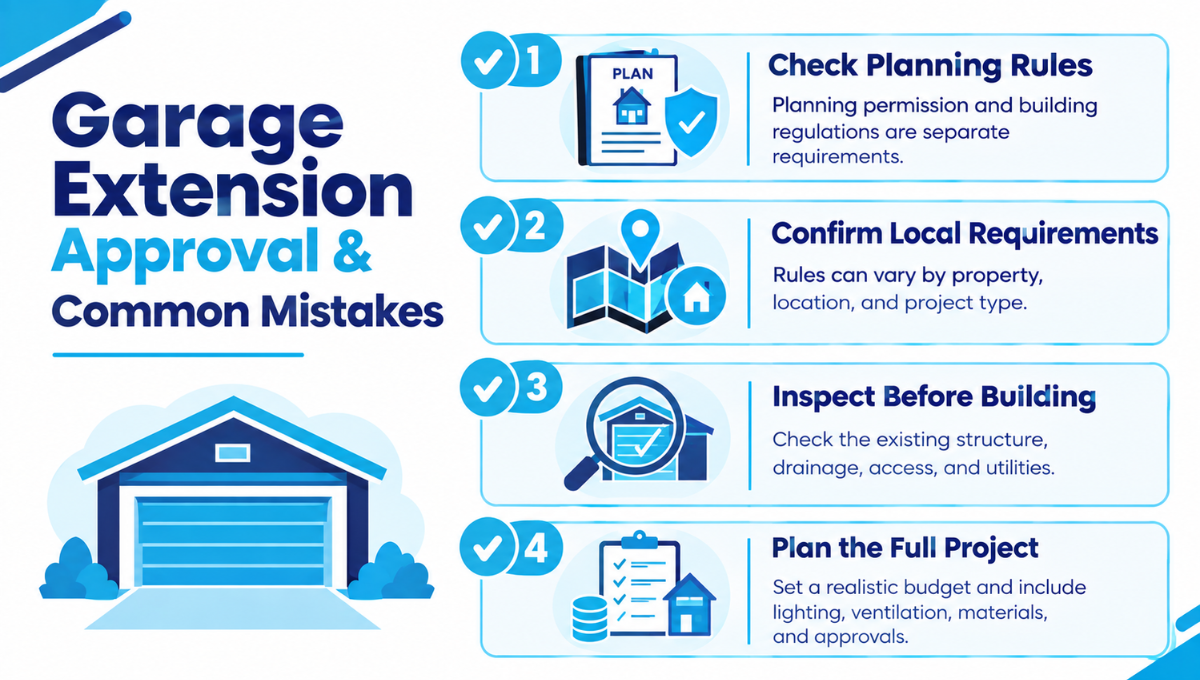 Garage Extension Approval & Common Mistakes

1 PLAN Check Planning Rules
Planning permission and building regulations are separate requirements.

2 Confirm Local Requirements
Rules can vary by property, location, and project type.

3 Inspect Before Building
Check the existing structure, drainage, access, and utilities.

4 Plan the Full Project
Set a realistic budget and include lighting, ventilation, materials, and approvals.